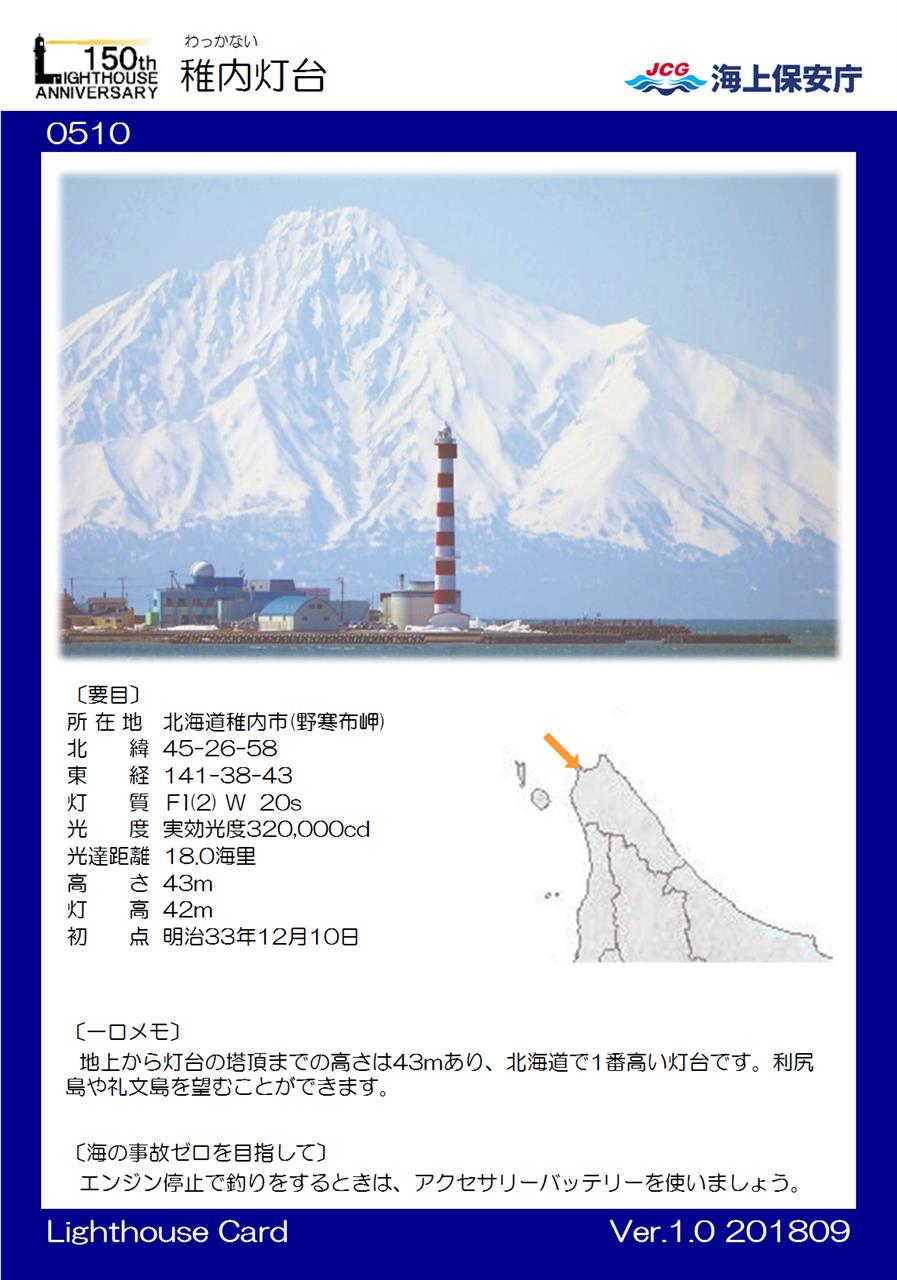 150th LIGHTHOUSE ANNIVERSARY

わっかない
稚内灯台

JCG 海上保安庁

0510

〔要目〕
所在地　北海道稚内市(野寒布岬)
北　緯　45-26-58
東　経　141-38-43
灯　質　Fl(2) W 20s
光　度　実効光度320,000cd
光達距離　18.0海里
高　さ　43m
灯　高　42m
初　点　明治33年12月10日

〔一口メモ〕
地上から灯台の塔頂までの高さは43mあり、北海道で1番高い灯台です。利尻島や礼文島を望むことができます。

〔海の事故ゼロを目指して〕
エンジン停止で釣りをするときは、アクセサリーバッテリーを使いましょう。

Lighthouse Card　Ver.1.0 201809